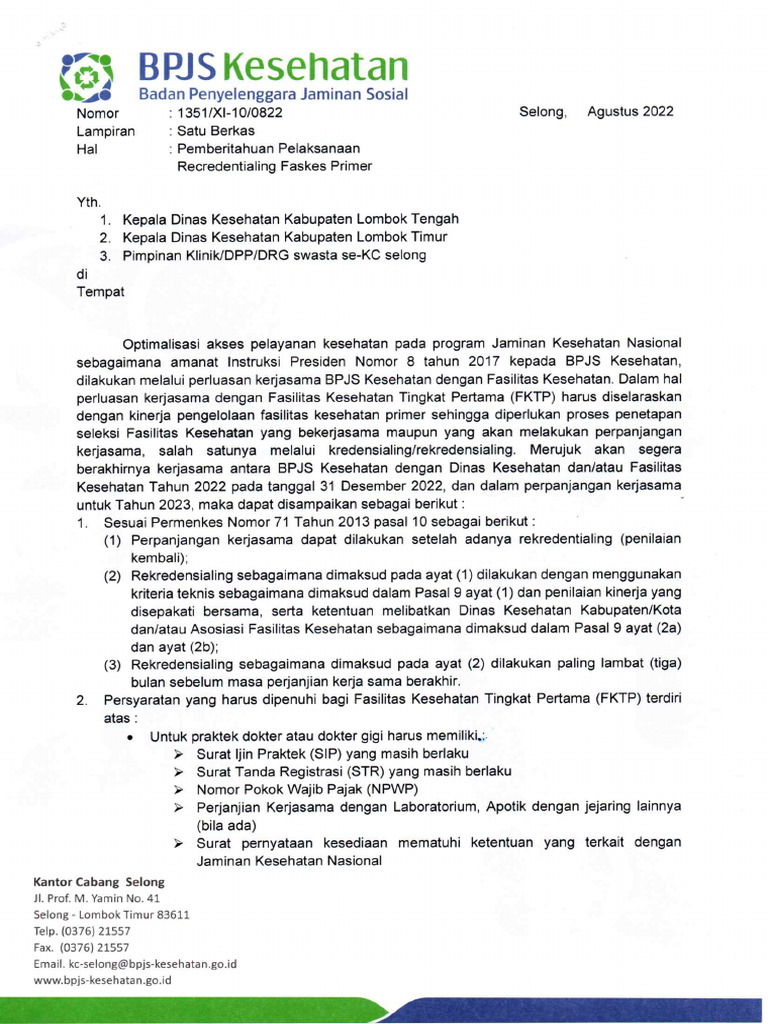 BPJS Kesehatan
Badan Penyelenggara Jaminan Sosial

Nomor : 1351/XI-10/0822
Lampiran : Satu Berkas
Hal : Pemberitahuan Pelaksanaan Recredentialing Faskes Primer

Selong, Agustus 2022

Yth.
1. Kepala Dinas Kesehatan Kabupaten Lombok Tengah
2. Kepala Dinas Kesehatan Kabupaten Lombok Timur
3. Pimpinan Klinik/DPP/DRG swasta se-KC selong
di
Tempat

Optimalisasi akses pelayanan kesehatan pada program Jaminan Kesehatan Nasional sebagaimana amanat Instruksi Presiden Nomor 8 tahun 2017 kepada BPJS Kesehatan, dilakukan melalui perluasan kerjasama BPJS Kesehatan dengan Fasilitas Kesehatan. Dalam hal perluasan kerjasama dengan Fasilitas Kesehatan Tingkat Pertama (FKTP) harus diselaraskan dengan kinerja pengelolaan fasilitas kesehatan primer sehingga diperlukan proses penetapan seleksi Fasilitas Kesehatan yang bekerjasama maupun yang akan melakukan perpanjangan kerjasama, salah satunya melalui kredensialing/rekredensialing. Merujuk akan segera berakhirnya kerjasama antara BPJS Kesehatan dengan Dinas Kesehatan dan/atau Fasilitas Kesehatan Tahun 2022 pada tanggal 31 Desember 2022, dan dalam perpanjangan kerjasama untuk Tahun 2023, maka dapat disampaikan sebagai berikut :
1. Sesuai Permenkes Nomor 71 Tahun 2013 pasal 10 sebagai berikut :
(1) Perpanjangan kerjasama dapat dilakukan setelah adanya rekredentialing (penilaian kembali);
(2) Rekredensialing sebagaimana dimaksud pada ayat (1) dilakukan dengan menggunakan kriteria teknis sebagaimana dimaksud dalam Pasal 9 ayat (1) dan penilaian kinerja yang disepakati bersama, serta ketentuan melibatkan Dinas Kesehatan Kabupaten/Kota dan/atau Asosiasi Fasilitas Kesehatan sebagaimana dimaksud dalam Pasal 9 ayat (2a) dan ayat (2b);
(3) Rekredensialing sebagaimana dimaksud pada ayat (2) dilakukan paling lambat (tiga) bulan sebelum masa perjanjian kerja sama berakhir.
2. Persyaratan yang harus dipenuhi bagi Fasilitas Kesehatan Tingkat Pertama (FKTP) terdiri atas :
• Untuk praktek dokter atau dokter gigi harus memiliki :
➢ Surat Ijin Praktek (SIP) yang masih berlaku
➢ Surat Tanda Registrasi (STR) yang masih berlaku
➢ Nomor Pokok Wajib Pajak (NPWP)
➢ Perjanjian Kerjasama dengan Laboratorium, Apotik dengan jejaring lainnya (bila ada)
➢ Surat pernyataan kesediaan mematuhi ketentuan yang terkait dengan Jaminan Kesehatan Nasional

Kantor Cabang Selong
Jl. Prof. M. Yamin No. 41
Selong - Lombok Timur 83611
Telp. (0376) 21557
Fax. (0376) 21557
Email. kc-selong@bpjs-kesehatan.go.id
www.bpjs-kesehatan.go.id